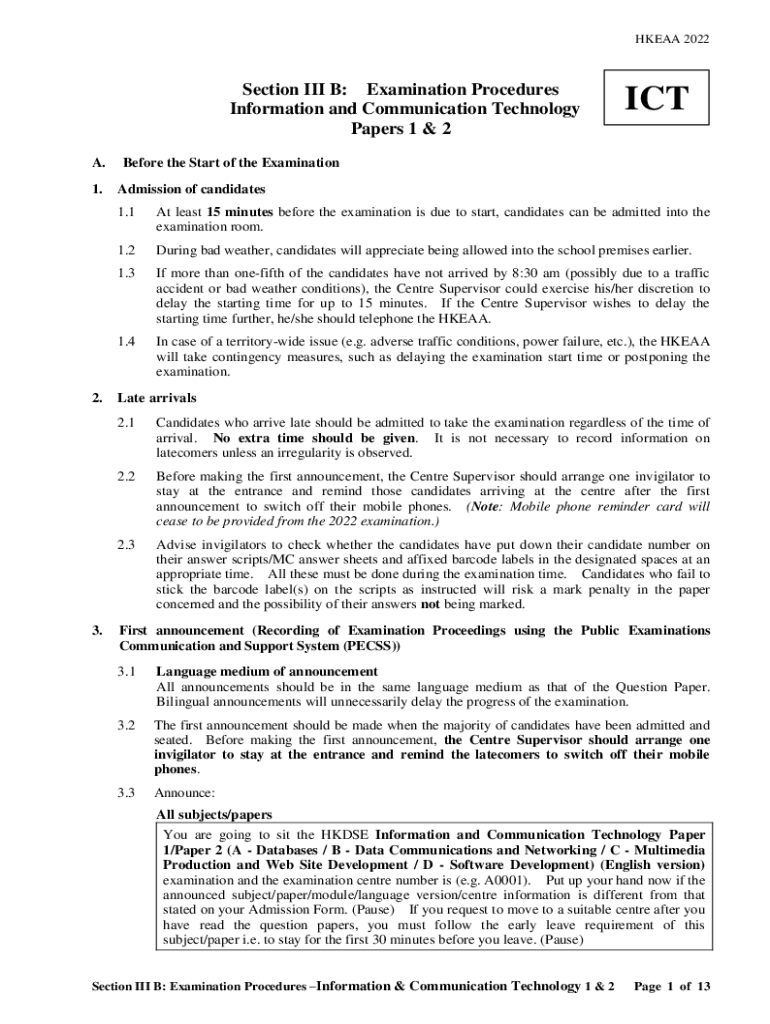 HKEAA 2022

Section III B: Examination Procedures
Information and Communication Technology
Papers 1 & 2

ICT

A. Before the Start of the Examination

1. Admission of candidates

1.1 At least 15 minutes before the examination is due to start, candidates can be admitted into the examination room.

1.2 During bad weather, candidates will appreciate being allowed into the school premises earlier.

1.3 If more than one-fifth of the candidates have not arrived by 8:30 am (possibly due to a traffic accident or bad weather conditions), the Centre Supervisor could exercise his/her discretion to delay the starting time for up to 15 minutes. If the Centre Supervisor wishes to delay the starting time further, he/she should telephone the HKEAA.

1.4 In case of a territory-wide issue (e.g. adverse traffic conditions, power failure, etc.), the HKEAA will take contingency measures, such as delaying the examination start time or postponing the examination.

2. Late arrivals

2.1 Candidates who arrive late should be admitted to take the examination regardless of the time of arrival. No extra time should be given. It is not necessary to record information on latecomers unless an irregularity is observed.

2.2 Before making the first announcement, the Centre Supervisor should arrange one invigilator to stay at the entrance and remind those candidates arriving at the centre after the first announcement to switch off their mobile phones. (Note: Mobile phone reminder card will cease to be provided from the 2022 examination.)

2.3 Advise invigilators to check whether the candidates have put down their candidate number on their answer scripts/MC answer sheets and affixed barcode labels in the designated spaces at an appropriate time. All these must be done during the examination time. Candidates who fail to stick the barcode label(s) on the scripts as instructed will risk a mark penalty in the paper concerned and the possibility of their answers not being marked.

3. First announcement (Recording of Examination Proceedings using the Public Examinations Communication and Support System (PECSS))

3.1 Language medium of announcement
All announcements should be in the same language medium as that of the Question Paper. Bilingual announcements will unnecessarily delay the progress of the examination.

3.2 The first announcement should be made when the majority of candidates have been admitted and seated. Before making the first announcement, the Centre Supervisor should arrange one invigilator to stay at the entrance and remind the latecomers to switch off their mobile phones.

3.3 Announce:

All subjects/papers

You are going to sit the HKDSE Information and Communication Technology Paper 1/Paper 2 (A - Databases / B - Data Communications and Networking / C - Multimedia Production and Web Site Development / D - Software Development) (English version) examination and the examination centre number is (e.g. A0001). Put up your hand now if the announced subject/paper/module/language version/centre information is different from that stated on your Admission Form. (Pause) If you request to move to a suitable centre after you have read the question papers, you must follow the early leave requirement of this subject/paper i.e. to stay for the first 30 minutes before you leave. (Pause)

Section III B: Examination Procedures –Information & Communication Technology 1 & 2 Page 1 of 13